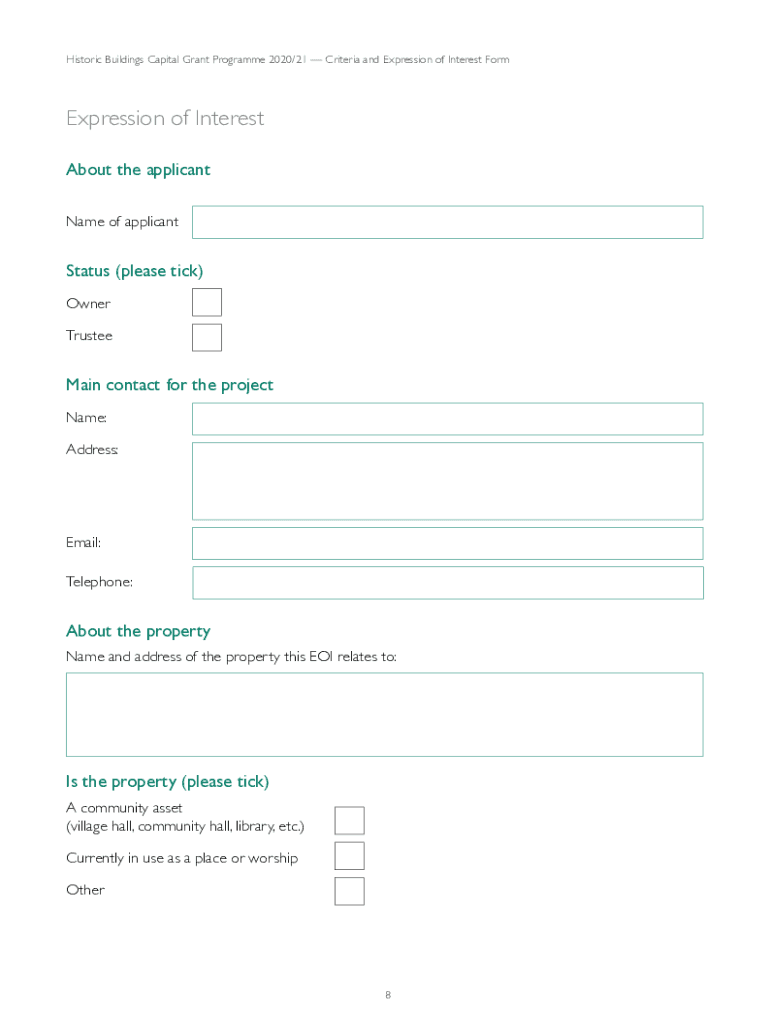 Historic Buildings Capital Grant Programme 2020/21 — Criteria and Expression of Interest Form

Expression of Interest

About the applicant

Name of applicant

Status (please tick)

Owner

Trustee

Main contact for the project

Name:

Address:

Email:

Telephone:

About the property

Name and address of the property this EOI relates to:

Is the property (please tick)

A community asset
(village hall, community hall, library, etc.)

Currently in use as a place or worship

Other

8